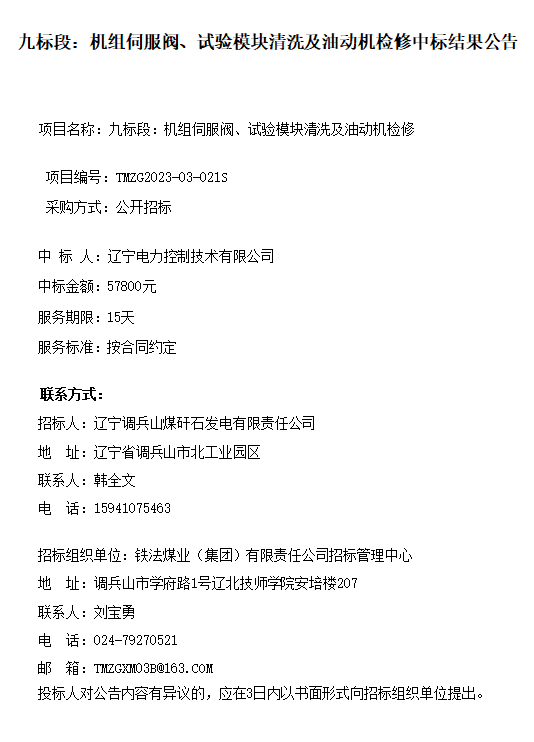 九标段：机组伺服阀、试验模块清洗及油动机检修中标结果公告

项目名称：九标段：机组伺服阀、试验模块清洗及油动机检修

项目编号：TMZG2023-03-021S

采购方式：公开招标

中 标 人：辽宁电力控制技术有限公司

中标金额：57800元

服务期限：15天

服务标准：按合同约定

联系方式：

招标人：辽宁调兵山煤矸石发电有限责任公司

地 址：辽宁省调兵山市北工业园区

联系人：韩全文

电 话：15941075463

招标组织单位：铁法煤业（集团）有限责任公司招标管理中心

地 址：调兵山市学府路1号辽北技师学院安培楼207

联系人：刘宝勇

电 话：024-79270521

邮 箱：TMZGXM03B@163.COM

投标人对公告内容有异议的，应在3日内以书面形式向招标组织单位提出。